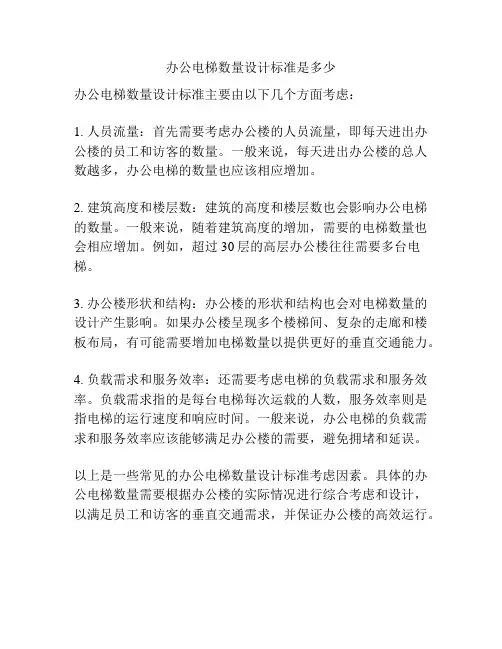 办公电梯数量设计标准是多少

办公电梯数量设计标准主要由以下几个方面考虑：

1. 人员流量：首先需要考虑办公楼的人员流量，即每天进出办公楼的员工和访客的数量。一般来说，每天进出办公楼的总人数越多，办公电梯的数量也应该相应增加。

2. 建筑高度和楼层数：建筑的高度和楼层数也会影响办公电梯的数量。一般来说，随着建筑高度的增加，需要的电梯数量也会相应增加。例如，超过 30 层的高层办公楼往往需要多台电梯。

3. 办公楼形状和结构：办公楼的形状和结构也会对电梯数量的设计产生影响。如果办公楼呈现多个楼梯间、复杂的走廊和楼板布局，有可能需要增加电梯数量以提供更好的垂直交通能力。

4. 负载需求和服务效率：还需要考虑电梯的负载需求和服务效率。负载需求指的是每台电梯每次运载的人数，服务效率则是指电梯的运行速度和响应时间。一般来说，办公电梯的负载需求和服务效率应该能够满足办公楼的需要，避免拥堵和延误。

以上是一些常见的办公电梯数量设计标准考虑因素。具体的办公电梯数量需要根据办公楼的实际情况进行综合考虑和设计，以满足员工和访客的垂直交通需求，并保证办公楼的高效运行。